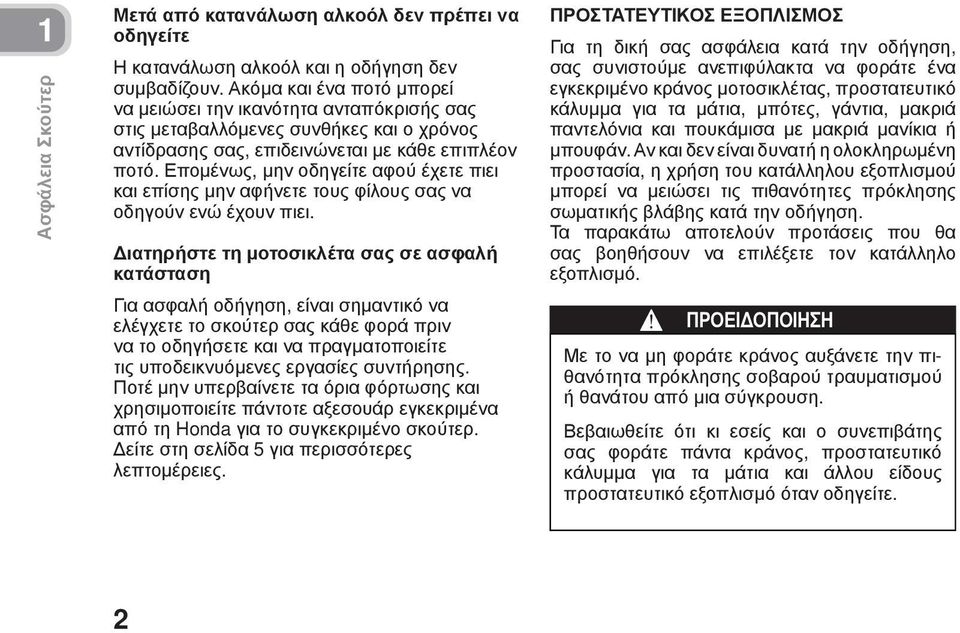 1

Ασφάλεια Σκούτερ

Μετά από κατανάλωση αλκοόλ δεν πρέπει να οδηγείτε

Η κατανάλωση αλκοόλ και η οδήγηση δεν συμβαδίζουν. Ακόμα και ένα ποτό μπορεί να μειώσει την ικανότητα ανταπόκρισής σας στις μεταβαλλόμενες συνθήκες και ο χρόνος αντίδρασης σας, επιδεινώνεται με κάθε επιπλέον ποτό. Επομένως, μην οδηγείτε αφού έχετε πιει και επίσης μην αφήνετε τους φίλους σας να οδηγούν ενώ έχουν πιει.

Διατηρήστε τη μοτοσικλέτα σας σε ασφαλή κατάσταση

Για ασφαλή οδήγηση, είναι σημαντικό να ελέγχετε το σκούτερ σας κάθε φορά πριν να το οδηγήσετε και να πραγματοποιείτε τις υποδεικνυόμενες εργασίες συντήρησης. Ποτέ μην υπερβαίνετε τα όρια φόρτωσης και χρησιμοποιείτε πάντοτε αξεσουάρ εγκεκριμένα από τη Honda για το συγκεκριμένο σκούτερ. Δείτε στη σελίδα 5 για περισσότερες λεπτομέρειες.

ΠΡΟΣΤΑΤΕΥΤΙΚΟΣ ΕΞΟΠΛΙΣΜΟΣ

Για τη δική σας ασφάλεια κατά την οδήγηση, σας συνιστούμε ανεπιφύλακτα να φοράτε ένα εγκεκριμένο κράνος μοτοσικλέτας, προστατευτικό κάλυμμα για τα μάτια, μπότες, γάντια, μακριά παντελόνια και πουκάμισα με μακριά μανίκια ή μπουφάν. Αν και δεν είναι δυνατή η ολοκληρωμένη προστασία, η χρήση του κατάλληλου εξοπλισμού μπορεί να μειώσει τις πιθανότητες πρόκλησης σωματικής βλάβης κατά την οδήγηση.
Τα παρακάτω αποτελούν προτάσεις που θα σας βοηθήσουν να επιλέξετε τον κατάλληλο εξοπλισμό.

ΠΡΟΕΙΔΟΠΟΙΗΣΗ

Με το να μη φοράτε κράνος αυξάνετε την πιθανότητα πρόκλησης σοβαρού τραυματισμού ή θανάτου από μια σύγκρουση.

Βεβαιωθείτε ότι κι εσείς και ο συνεπιβάτης σας φοράτε πάντα κράνος, προστατευτικό κάλυμμα για τα μάτια και άλλου είδους προστατευτικό εξοπλισμό όταν οδηγείτε.

2